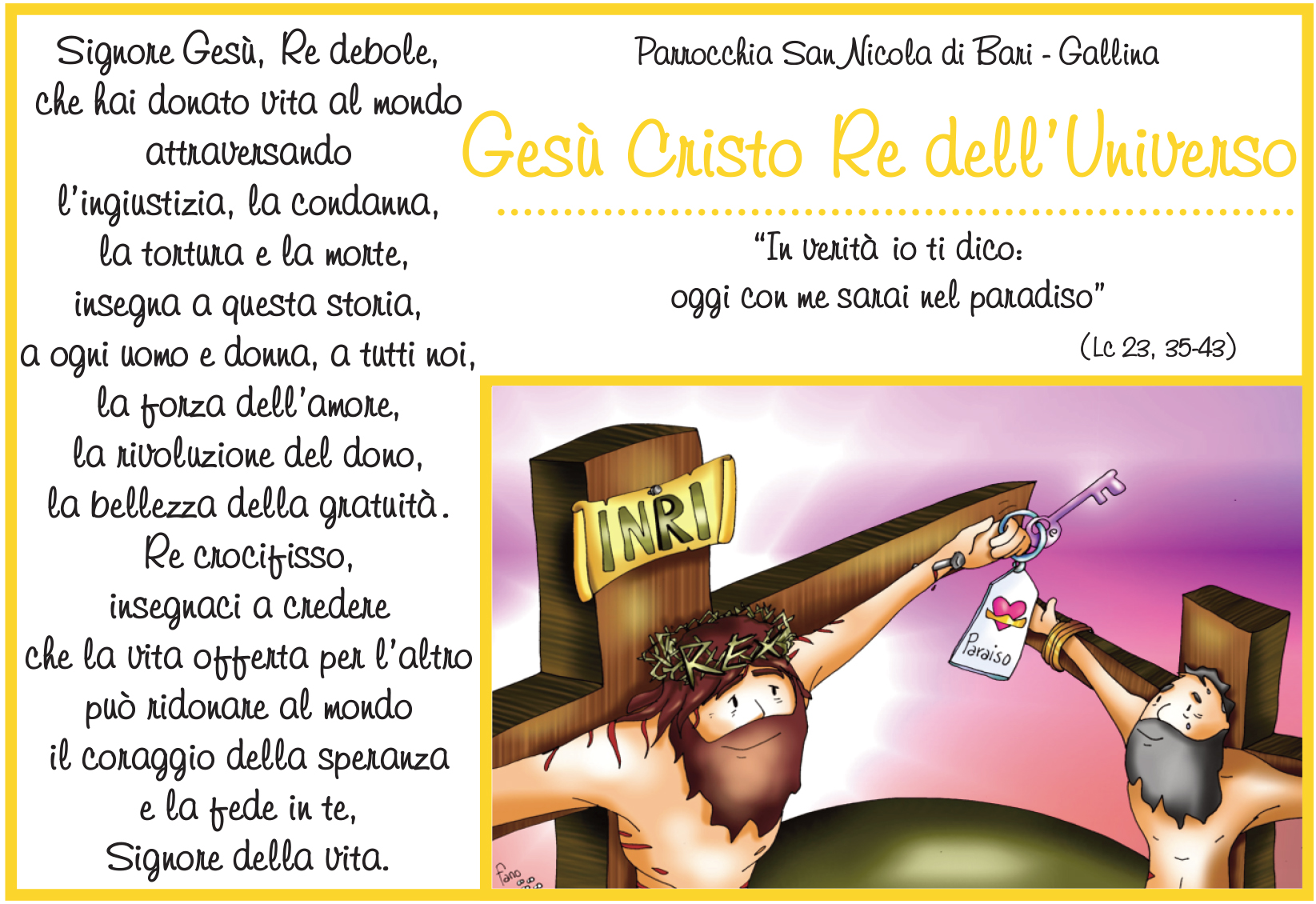 Signore Gesù, Re debole,
che hai donato vita al mondo
attraversando
l'ingiustizia, la condanna,
la tortura e la morte,
insegna a questa storia,
a ogni uomo e donna, a tutti noi,
la forza dell'amore,
la rivoluzione del dono,
la bellezza della gratuità.
Re crocifisso,
insegnaci a credere
che la vita offerta per l'altro
può ridonare al mondo
il coraggio della speranza
e la fede in te,
Signore della vita.

Parrocchia San Nicola di Bari - Gallina

Gesù Cristo Re dell'Universo

"In verità io ti dico:
oggi con me sarai nel paradiso"

(Lc 23, 35-43)

INRI

REX

Paraiso

Fano